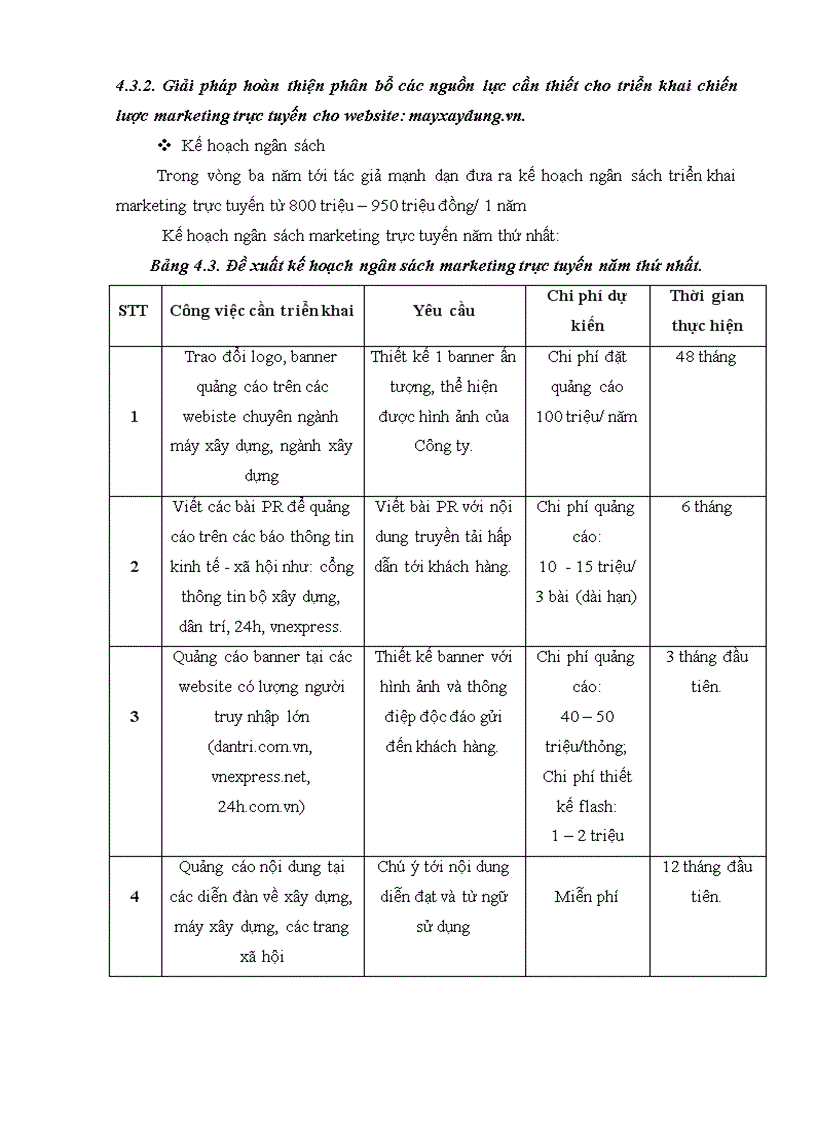 4.3.2. Giải pháp hoàn thiện phân bổ các nguồn lực cần thiết cho triển khai chiến lược marketing trực tuyến cho website: mayxaydung.vn.

❖ Kế hoạch ngân sách

Trong vòng ba năm tới tác giả mạnh dạn đưa ra kế hoạch ngân sách triển khai marketing trực tuyến từ 800 triệu – 950 triệu đồng/ 1 năm

Kế hoạch ngân sách marketing trực tuyến năm thứ nhất:

Bảng 4.3. Đề xuất kế hoạch ngân sách marketing trực tuyến năm thứ nhất.

| STT | Công việc cần triển khai | Yêu cầu | Chi phí dự kiến | Thời gian thực hiện |
|---|---|---|---|---|
| 1 | Trao đổi logo, banner quảng cáo trên các webiste chuyên ngành máy xây dựng, ngành xây dựng | Thiết kế 1 banner ấn tượng, thể hiện được hình ảnh của Công ty. | Chi phí đặt quảng cáo 100 triệu/ năm | 48 tháng |
| 2 | Viết các bài PR để quảng cáo trên các báo thông tin kinh tế - xã hội như: cổng thông tin bộ xây dựng, dân trí, 24h, vnexpress. | Viết bài PR với nội dung truyền tải hấp dẫn tới khách hàng. | Chi phí quảng cáo: 10 - 15 triệu/ 3 bài (dài hạn) | 6 tháng |
| 3 | Quảng cáo banner tại các website có lượng người truy nhập lớn (dantri.com.vn, vnexpress.net, 24h.com.vn) | Thiết kế banner với hình ảnh và thông điệp độc đáo gửi đến khách hàng. | Chi phí quảng cáo: 40 – 50 triệu/thỏng; Chi phí thiết kế flash: 1 – 2 triệu | 3 tháng đầu tiên. |
| 4 | Quảng cáo nội dung tại các diễn đàn về xây dựng, máy xây dựng, các trang xã hội | Chú ý tới nội dung diễn đạt và từ ngữ sử dụng | Miễn phí | 12 tháng đầu tiên. |